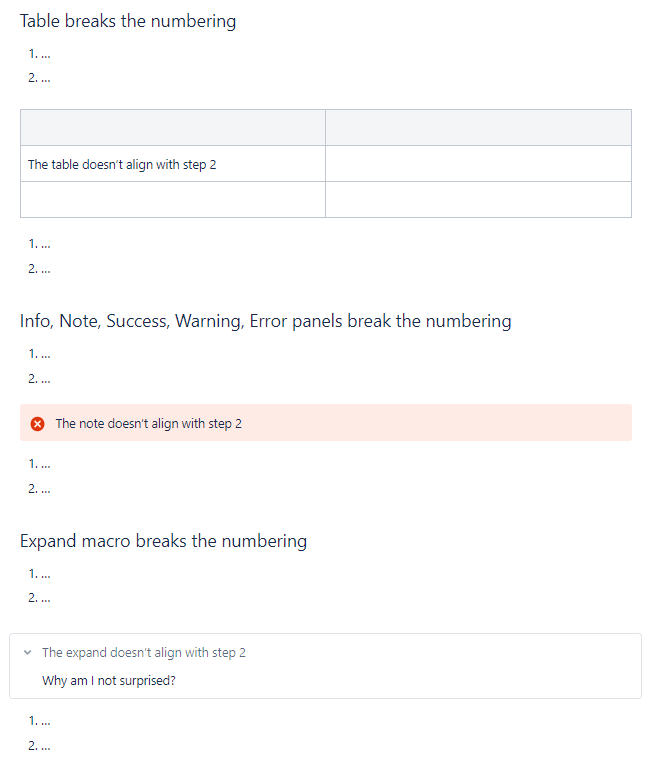 Table breaks the numbering

1. ...
2. ...

| | |
|---|---|
| The table doesn't align with step 2 | |
| | |

1. ...
2. ...

Info, Note, Success, Warning, Error panels break the numbering

1. ...
2. ...

The note doesn't align with step 2

1. ...
2. ...

Expand macro breaks the numbering

1. ...
2. ...

The expand doesn't align with step 2

Why am I not surprised?

1. ...
2. ...